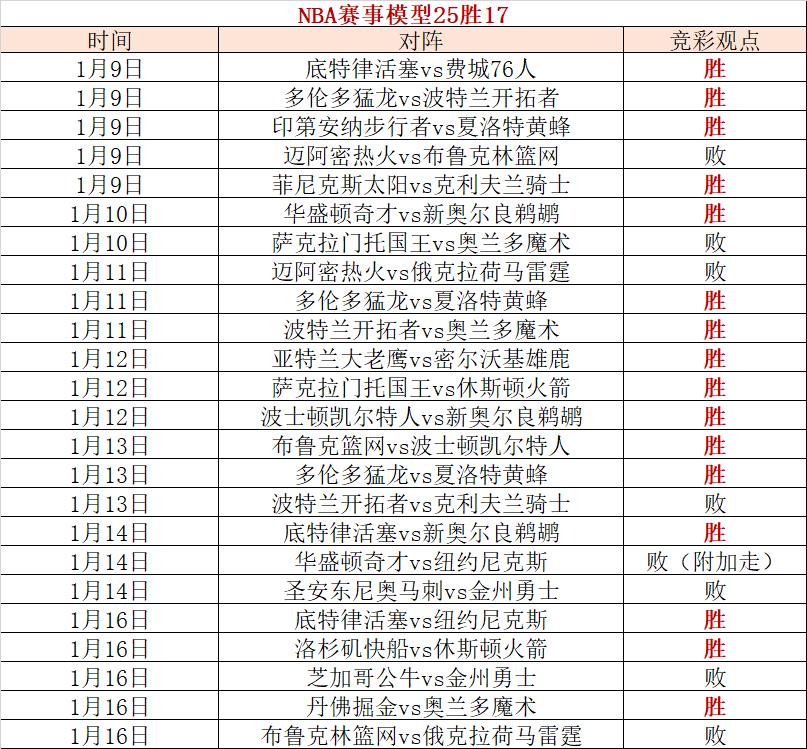 NBA赛事模型25胜17

| 时间 | 对阵 | 竞彩观点 |
|---|---|---|
| 1月9日 | 底特律活塞vs费城76人 | 胜 |
| 1月9日 | 多伦多猛龙vs波特兰开拓者 | 胜 |
| 1月9日 | 印第安纳步行者vs夏洛特黄蜂 | 胜 |
| 1月9日 | 迈阿密热火vs布鲁克林篮网 | 败 |
| 1月9日 | 菲尼克斯太阳vs克利夫兰骑士 | 胜 |
| 1月10日 | 华盛顿奇才vs新奥尔良鹈鹕 | 胜 |
| 1月10日 | 萨克拉门托国王vs奥兰多魔术 | 败 |
| 1月11日 | 迈阿密热火vs俄克拉荷马雷霆 | 败 |
| 1月11日 | 多伦多猛龙vs夏洛特黄蜂 | 胜 |
| 1月11日 | 波特兰开拓者vs奥兰多魔术 | 胜 |
| 1月12日 | 亚特兰大老鹰vs密尔沃基雄鹿 | 胜 |
| 1月12日 | 萨克拉门托国王vs休斯顿火箭 | 胜 |
| 1月12日 | 波士顿凯尔特人vs新奥尔良鹈鹕 | 胜 |
| 1月13日 | 布鲁克篮网vs波士顿凯尔特人 | 胜 |
| 1月13日 | 多伦多猛龙vs夏洛特黄蜂 | 胜 |
| 1月13日 | 波特兰开拓者vs克利夫兰骑士 | 败 |
| 1月14日 | 底特律活塞vs新奥尔良鹈鹕 | 胜 |
| 1月14日 | 华盛顿奇才vs纽约尼克斯 | 败（附加走） |
| 1月14日 | 圣安东尼奥马刺vs金州勇士 | 败 |
| 1月16日 | 底特律活塞vs纽约尼克斯 | 胜 |
| 1月16日 | 洛杉矶快船vs休斯顿火箭 | 胜 |
| 1月16日 | 芝加哥公牛vs金州勇士 | 败 |
| 1月16日 | 丹佛掘金vs奥兰多魔术 | 胜 |
| 1月16日 | 布鲁克林篮网vs俄克拉荷马雷霆 | 败 |